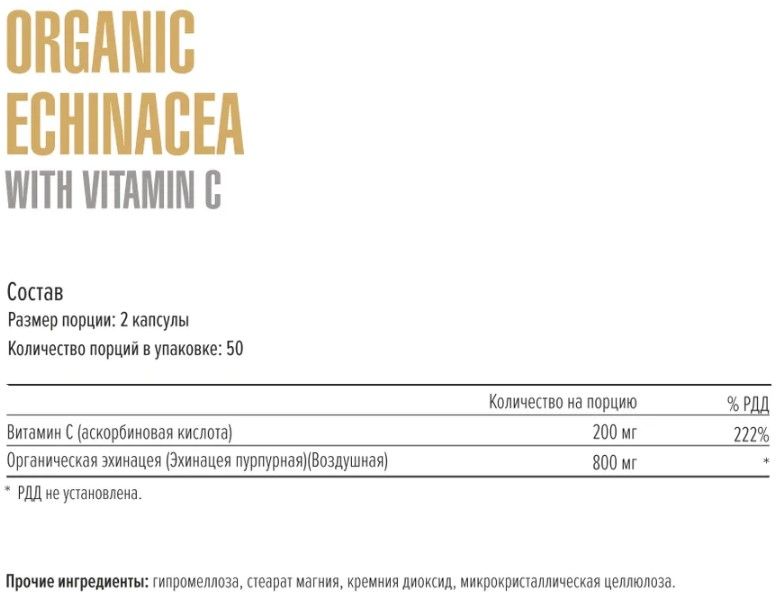 ORGANIC ECHINACEA
WITH VITAMIN C

Состав
Размер порции: 2 капсулы
Количество порций в упаковке: 50

| | Количество на порцию | % РДД |
|---|---|---|
| Витамин С (аскорбиновая кислота) | 200 мг | 222% |
| Органическая эхинацея (Эхинацея пурпурная)(Воздушная) | 800 мг | * |

* РДД не установлена.

Прочие ингредиенты: гипромеллоза, стеарат магния, кремния диоксид, микрокристаллическая целлюлоза.